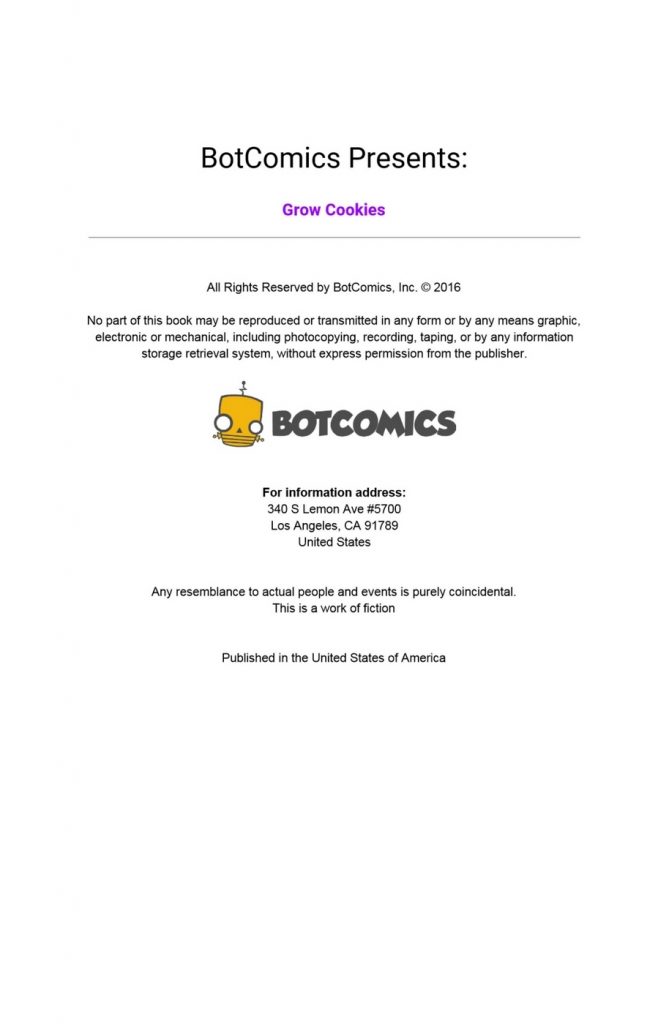 BotComics Presents:

Grow Cookies

All Rights Reserved by BotComics, Inc. © 2016

No part of this book may be reproduced or transmitted in any form or by any means graphic, electronic or mechanical, including photocopying, recording, taping, or by any information storage retrieval system, without express permission from the publisher.

BOTCOMICS

For information address:
340 S Lemon Ave #5700
Los Angeles, CA 91789
United States

Any resemblance to actual people and events is purely coincidental.
This is a work of fiction

Published in the United States of America